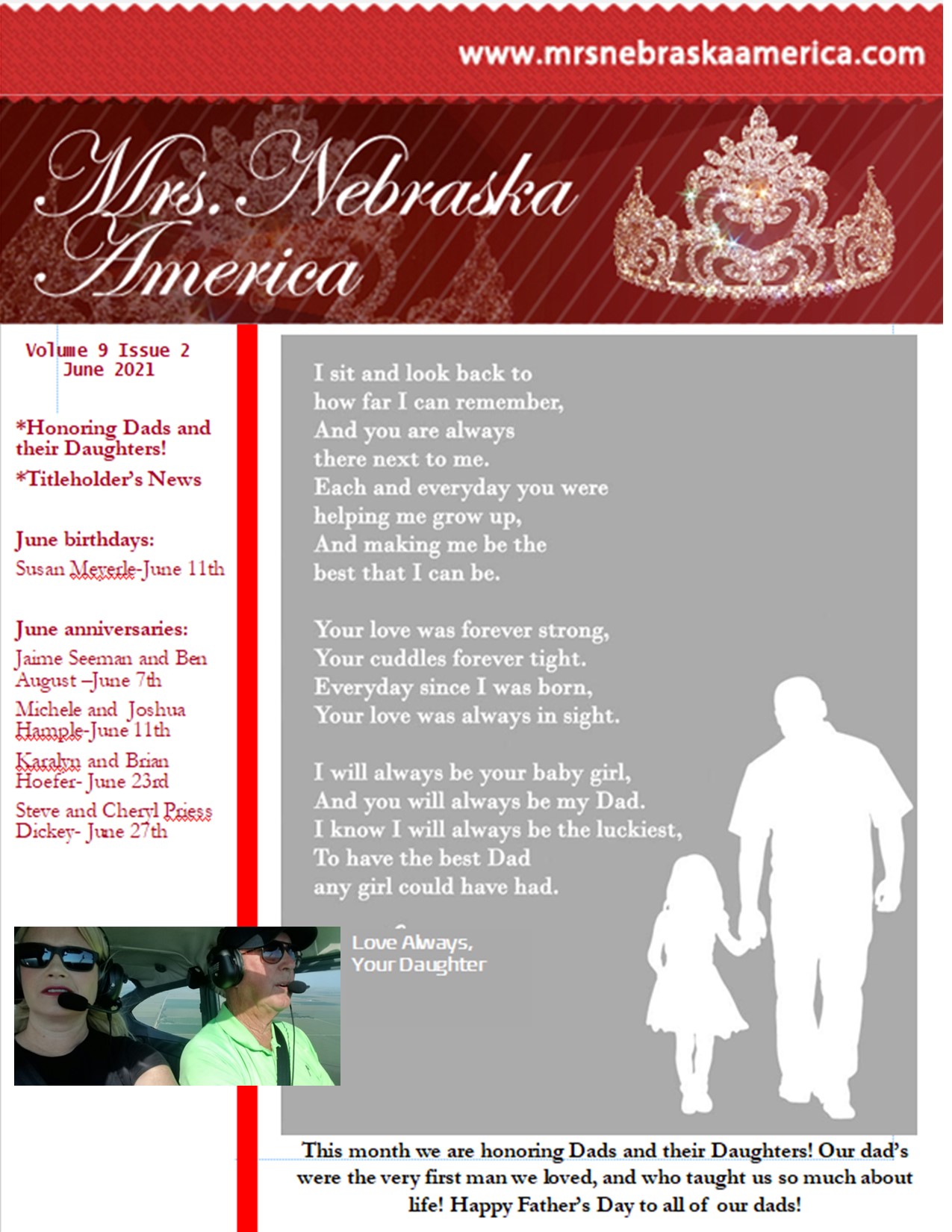 www.mrsnebraskaamerica.com

Mrs. Nebraska America

Volume 9 Issue 2
June 2021

*Honoring Dads and their Daughters!

*Titleholder's News

June birthdays:
Susan Meyerle-June 11th

June anniversaries:
Jaime Seeman and Ben August –June 7th
Michele and Joshua Hample-June 11th
Karalyn and Brian Hoefer- June 23rd
Steve and Cheryl Priess Dickey- June 27th

I sit and look back to
how far I can remember,
And you are always
there next to me.
Each and everyday you were
helping me grow up,
And making me be the
best that I can be.

Your love was forever strong,
Your cuddles forever tight.
Everyday since I was born,
Your love was always in sight.

I will always be your baby girl,
And you will always be my Dad.
I know I will always be the luckiest,
To have the best Dad
any girl could have had.

Love Always,
Your Daughter

This month we are honoring Dads and their Daughters! Our dad's were the very first man we loved, and who taught us so much about life! Happy Father's Day to all of our dads!